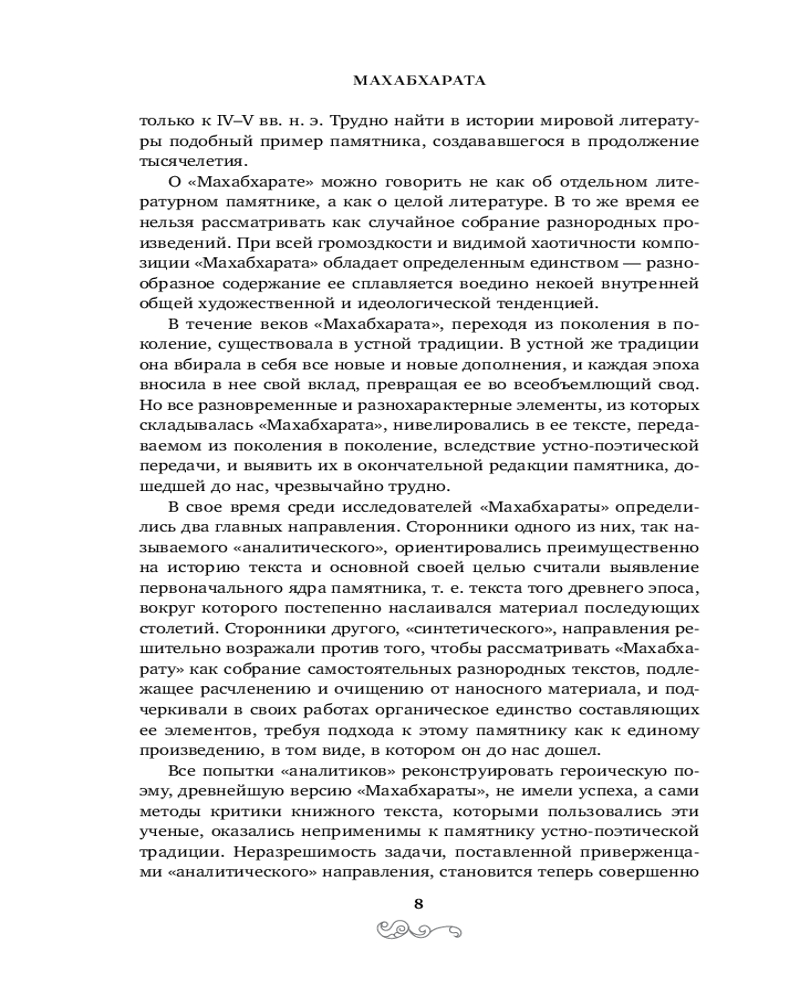 МАХАБХАРАТА

только к IV–V вв. н. э. Трудно найти в истории мировой литературы подобный пример памятника, создававшегося в продолжение тысячелетия.

О «Махабхарате» можно говорить не как об отдельном литературном памятнике, а как о целой литературе. В то же время ее нельзя рассматривать как случайное собрание разнородных произведений. При всей громоздкости и видимой хаотичности композиции «Махабхарата» обладает определенным единством — разнообразное содержание ее сплавляется воедино некоей внутренней общей художественной и идеологической тенденцией.

В течение веков «Махабхарата», переходя из поколения в поколение, существовала в устной традиции. В устной же традиции она вбирала в себя все новые и новые дополнения, и каждая эпоха вносила в нее свой вклад, превращая ее во всеобъемлющий свод. Но все разновременные и разнохарактерные элементы, из которых складывалась «Махабхарата», нивелировались в ее тексте, передаваемом из поколения в поколение, вследствие устно-поэтической передачи, и выявить их в окончательной редакции памятника, дошедшей до нас, чрезвычайно трудно.

В свое время среди исследователей «Махабхараты» определились два главных направления. Сторонники одного из них, так называемого «аналитического», ориентировались преимущественно на историю текста и основной своей целью считали выявление первоначального ядра памятника, т. е. текста того древнего эпоса, вокруг которого постепенно наслаивался материал последующих столетий. Сторонники другого, «синтетического», направления решительно возражали против того, чтобы рассматривать «Махабхарату» как собрание самостоятельных разнородных текстов, подлежащее расчленению и очищению от наносного материала, и подчеркивали в своих работах органическое единство составляющих ее элементов, требуя подхода к этому памятнику как к единому произведению, в том виде, в котором он до нас дошел.

Все попытки «аналитиков» реконструировать героическую поэму, древнейшую версию «Махабхараты», не имели успеха, а сами методы критики книжного текста, которыми пользовались эти ученые, оказались неприменимы к памятнику устно-поэтической традиции. Неразрешимость задачи, поставленной приверженцами «аналитического» направления, становится теперь совершенно

8